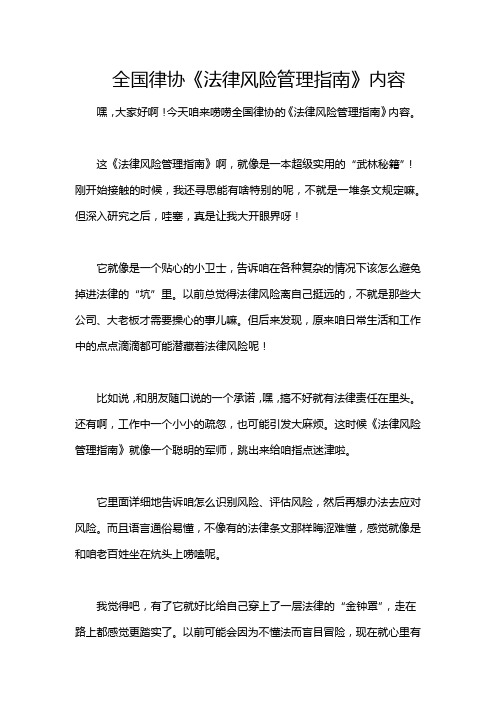 全国律协《法律风险管理指南》内容

嘿，大家好啊！今天咱来唠唠全国律协的《法律风险管理指南》内容。

这《法律风险管理指南》啊，就像是一本超级实用的“武林秘籍”！刚开始接触的时候，我还寻思能有啥特别的呢，不就是一堆条文规定嘛。但深入研究之后，哇塞，真是让我大开眼界呀！

它就像是一个贴心的小卫士，告诉咱在各种复杂的情况下该怎么避免掉进法律的“坑”里。以前总觉得法律风险离自己挺远的，不就是那些大公司、大老板才需要操心的事儿嘛。但后来发现，原来咱日常生活和工作中的点点滴滴都可能潜藏着法律风险呢！

比如说，和朋友随口说的一个承诺，嘿，搞不好就有法律责任在里头。还有啊，工作中一个小小的疏忽，也可能引发大麻烦。这时候《法律风险管理指南》就像一个聪明的军师，跳出来给咱指点迷津啦。

它里面详细地告诉咱怎么识别风险、评估风险，然后再想办法去应对风险。而且语言通俗易懂，不像有的法律条文那样晦涩难懂，感觉就像是和咱老百姓坐在炕头上唠嗑呢。

我觉得吧，有了它就好比给自己穿上了一层法律的“金钟罩”，走在路上都感觉更踏实了。以前可能会因为不懂法而盲目冒险，现在就心里有